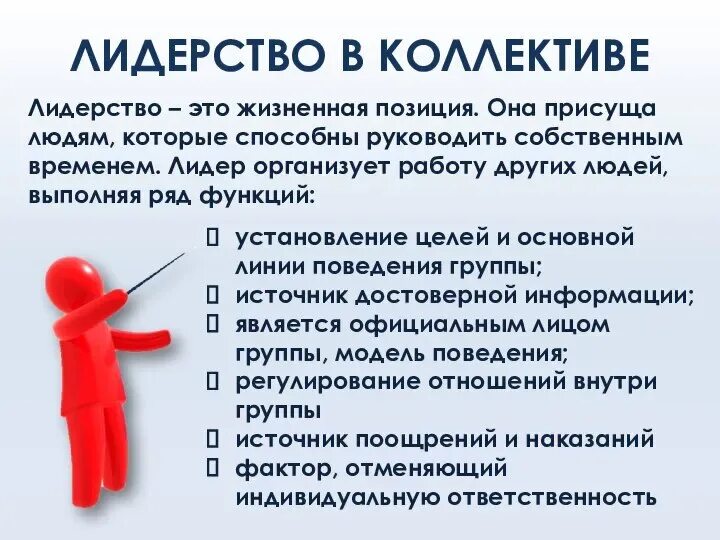 ЛИДЕРСТВО В КОЛЛЕКТИВЕ

Лидерство – это жизненная позиция. Она присуща людям, которые способны руководить собственным временем. Лидер организует работу других людей, выполняя ряд функций:

☐ установление целей и основной линии поведения группы;
☐ источник достоверной информации;
☐ является официальным лицом группы, модель поведения;
☐ регулирование отношений внутри группы
☐ источник поощрений и наказаний
☐ фактор, отменяющий индивидуальную ответственность